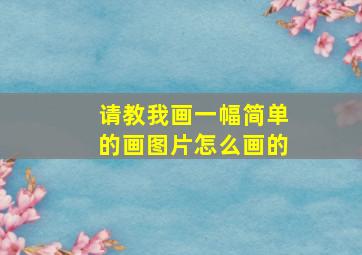 请教我画一幅简单的画图片怎么画的